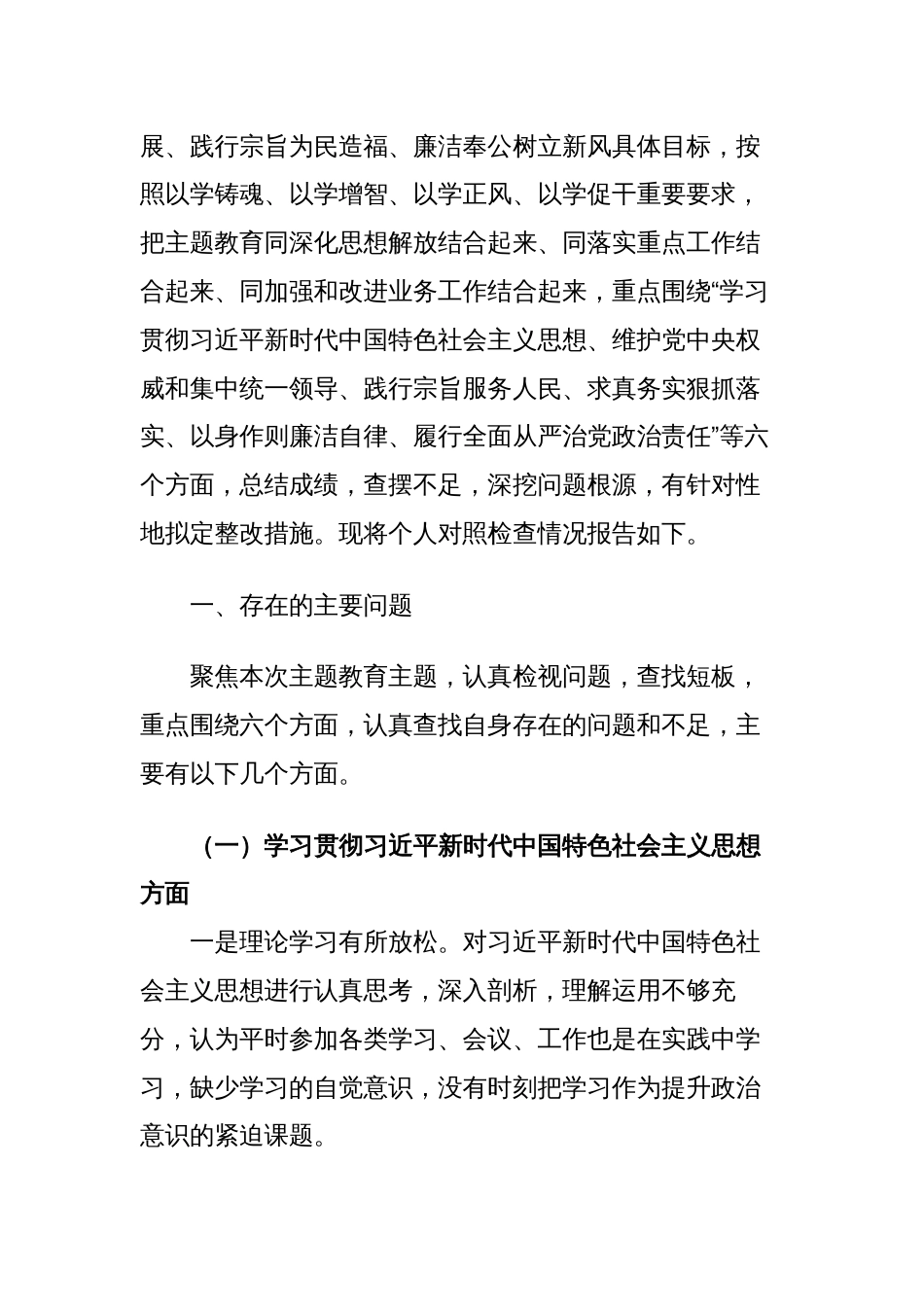 展、践行宗旨为民造福、廉洁奉公树立新风具体目标，按照以学铸魂、以学增智、以学正风、以学促干重要要求，把主题教育同深化思想解放结合起来、同落实重点工作结合起来、同加强和改进业务工作结合起来，重点围绕“学习贯彻习近平新时代中国特色社会主义思想、维护党中央权威和集中统一领导、践行宗旨服务人民、求真务实狠抓落实、以身作则廉洁自律、履行全面从严治党政治责任”等六个方面，总结成绩，查摆不足，深挖问题根源，有针对性地拟定整改措施。现将个人对照检查情况报告如下。

一、存在的主要问题

聚焦本次主题教育主题，认真检视问题，查找短板，重点围绕六个方面，认真查找自身存在的问题和不足，主要有以下几个方面。

（一）学习贯彻习近平新时代中国特色社会主义思想方面

一是理论学习有所放松。对习近平新时代中国特色社会主义思想进行认真思考，深入剖析，理解运用不够充分，认为平时参加各类学习、会议、工作也是在实践中学习，缺少学习的自觉意识，没有时刻把学习作为提升政治意识的紧迫课题。